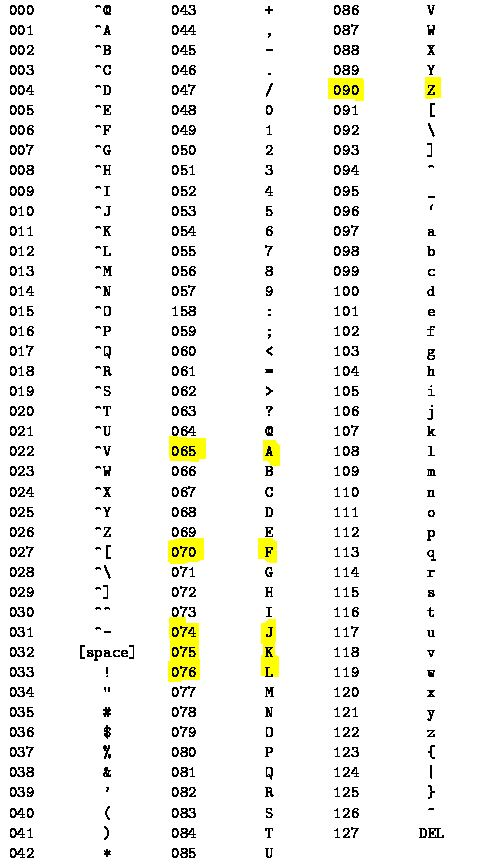 | 000 | ^@ | 043 | + | 086 | V |
|---|---|---|---|---|---|
| 001 | ^A | 044 | , | 087 | W |
| 002 | ^B | 045 | - | 088 | X |
| 003 | ^C | 046 | . | 089 | Y |
| 004 | ^D | 047 | / | 090 | Z |
| 005 | ^E | 048 | 0 | 091 | [ |
| 006 | ^F | 049 | 1 | 092 | \ |
| 007 | ^G | 050 | 2 | 093 | ] |
| 008 | ^H | 051 | 3 | 094 | ^ |
| 009 | ^I | 052 | 4 | 095 | _ |
| 010 | ^J | 053 | 5 | 096 | ' |
| 011 | ^K | 054 | 6 | 097 | a |
| 012 | ^L | 055 | 7 | 098 | b |
| 013 | ^M | 056 | 8 | 099 | c |
| 014 | ^N | 057 | 9 | 100 | d |
| 015 | ^O | 158 | : | 101 | e |
| 016 | ^P | 059 | ; | 102 | f |
| 017 | ^Q | 060 | < | 103 | g |
| 018 | ^R | 061 | = | 104 | h |
| 019 | ^S | 062 | > | 105 | i |
| 020 | ^T | 063 | ? | 106 | j |
| 021 | ^U | 064 | @ | 107 | k |
| 022 | ^V | 065 | A | 108 | l |
| 023 | ^W | 066 | B | 109 | m |
| 024 | ^X | 067 | C | 110 | n |
| 025 | ^Y | 068 | D | 111 | o |
| 026 | ^Z | 069 | E | 112 | p |
| 027 | ^[ | 070 | F | 113 | q |
| 028 | ^\ | 071 | G | 114 | r |
| 029 | ^] | 072 | H | 115 | s |
| 030 | ^^ | 073 | I | 116 | t |
| 031 | ^- | 074 | J | 117 | u |
| 032 | [space] | 075 | K | 118 | v |
| 033 | ! | 076 | L | 119 | w |
| 034 | " | 077 | M | 120 | x |
| 035 | # | 078 | N | 121 | y |
| 036 | $ | 079 | O | 122 | z |
| 037 | % | 080 | P | 123 | { |
| 038 | & | 081 | Q | 124 | \| |
| 039 | ' | 082 | R | 125 | } |
| 040 | ( | 083 | S | 126 | ~ |
| 041 | ) | 084 | T | 127 | DEL |
| 042 | * | 085 | U | | |